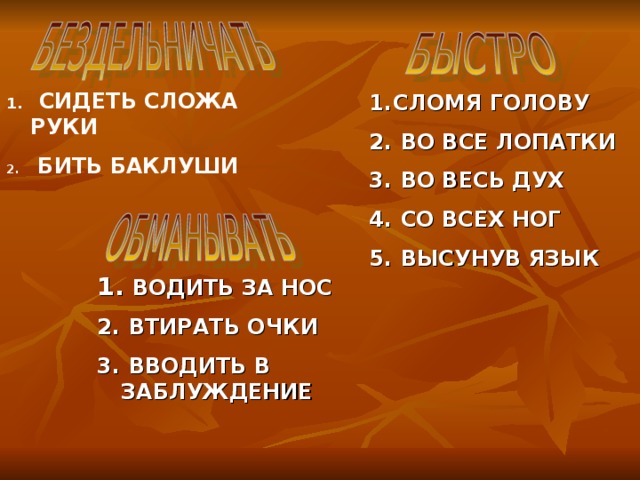 БЕЗДЕЛЬНИЧАТЬ

1. СИДЕТЬ СЛОЖА РУКИ
2. БИТЬ БАКЛУШИ

ОБМАНЫВАТЬ

1. ВОДИТЬ ЗА НОС
2. ВТИРАТЬ ОЧКИ
3. ВВОДИТЬ В ЗАБЛУЖДЕНИЕ

БЫСТРО

1.СЛОМЯ ГОЛОВУ
2. ВО ВСЕ ЛОПАТКИ
3. ВО ВЕСЬ ДУХ
4. СО ВСЕХ НОГ
5. ВЫСУНУВ ЯЗЫК